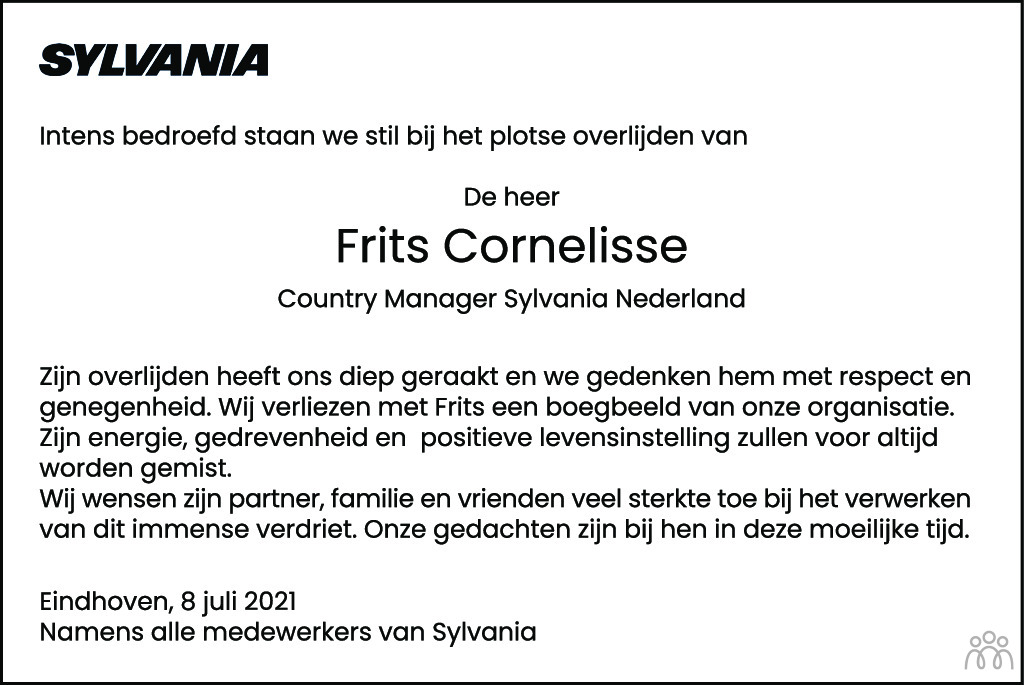 SYLVANIA

Intens bedroefd staan we stil bij het plotse overlijden van

De heer
Frits Cornelisse
Country Manager Sylvania Nederland

Zijn overlijden heeft ons diep geraakt en we gedenken hem met respect en genegenheid. Wij verliezen met Frits een boegbeeld van onze organisatie. Zijn energie, gedrevenheid en positieve levensinstelling zullen voor altijd worden gemist.
Wij wensen zijn partner, familie en vrienden veel sterkte toe bij het verwerken van dit immense verdriet. Onze gedachten zijn bij hen in deze moeilijke tijd.

Eindhoven, 8 juli 2021
Namens alle medewerkers van Sylvania